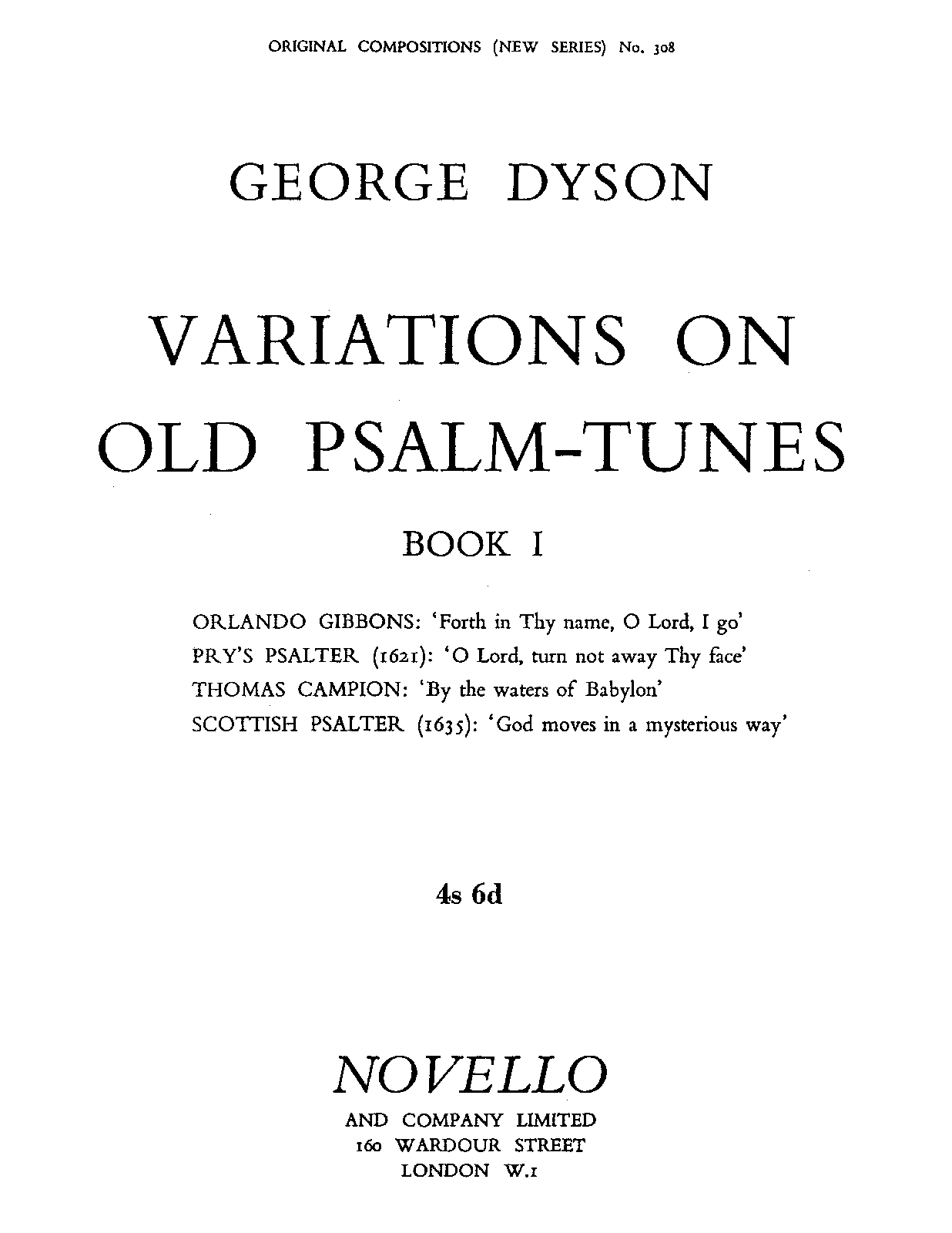 ORIGINAL COMPOSITIONS (NEW SERIES) No. 308

GEORGE DYSON

VARIATIONS ON OLD PSALM-TUNES

BOOK I

ORLANDO GIBBONS: 'Forth in Thy name, O Lord, I go'
PRY'S PSALTER (1621): 'O Lord, turn not away Thy face'
THOMAS CAMPION: 'By the waters of Babylon'
SCOTTISH PSALTER (1635): 'God moves in a mysterious way'

4s 6d

NOVELLO

AND COMPANY LIMITED
160 WARDOUR STREET
LONDON W.1